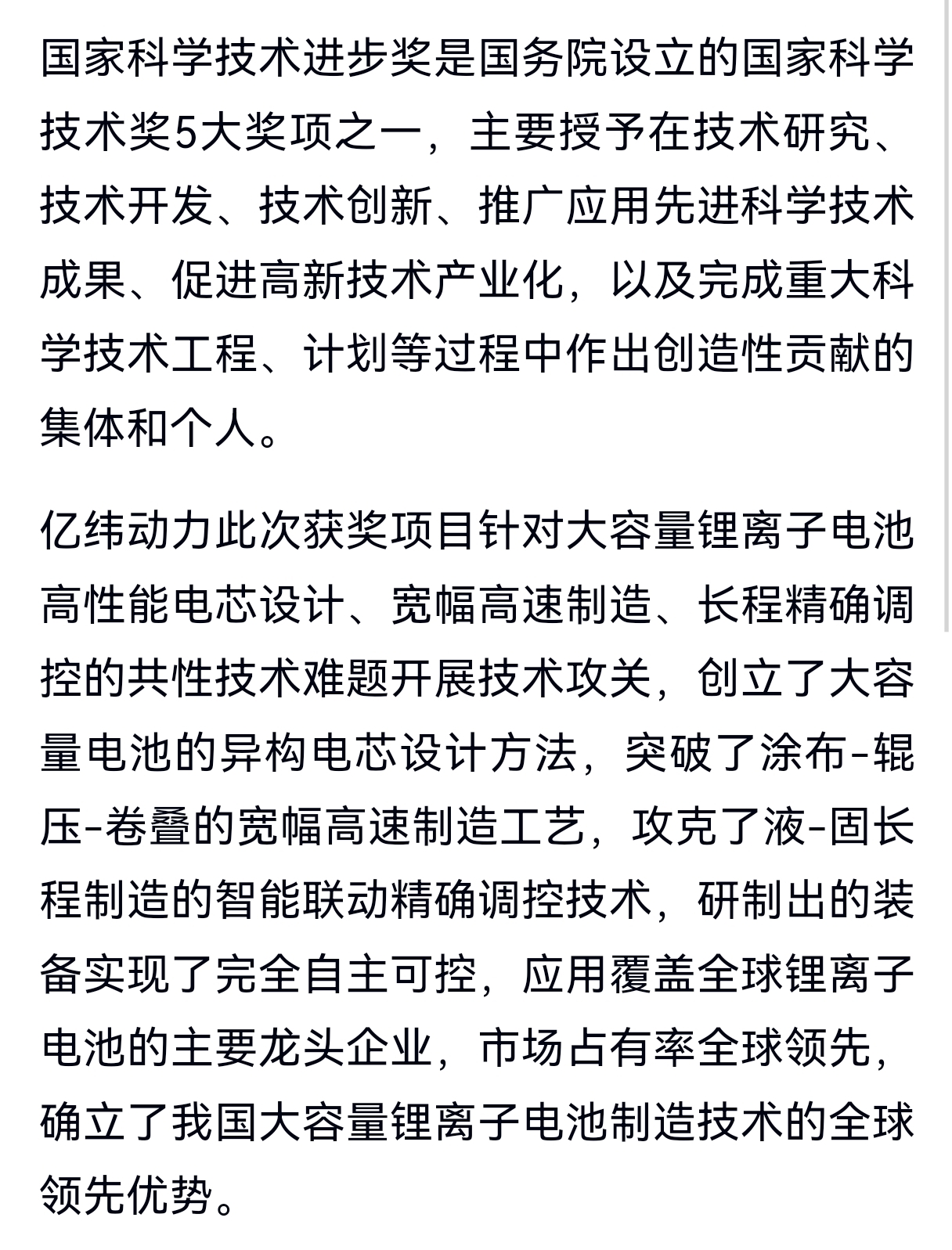 国家科学技术进步奖是国务院设立的国家科学技术奖5大奖项之一，主要授予在技术研究、技术开发、技术创新、推广应用先进科学技术成果、促进高新技术产业化，以及完成重大科学技术工程、计划等过程中作出创造性贡献的集体和个人。

亿纬动力此次获奖项目针对大容量锂离子电池高性能电芯设计、宽幅高速制造、长程精确调控的共性技术难题开展技术攻关，创立了大容量电池的异构电芯设计方法，突破了涂布-辊压-卷叠的宽幅高速制造工艺，攻克了液-固长程制造的智能联动精确调控技术，研制出的装备实现了完全自主可控，应用覆盖全球锂离子电池的主要龙头企业，市场占有率全球领先，确立了我国大容量锂离子电池制造技术的全球领先优势。